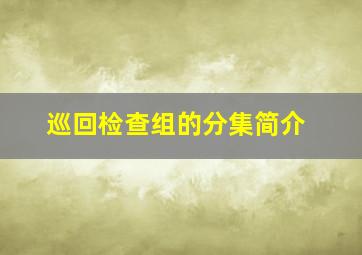 巡回检查组的分集简介